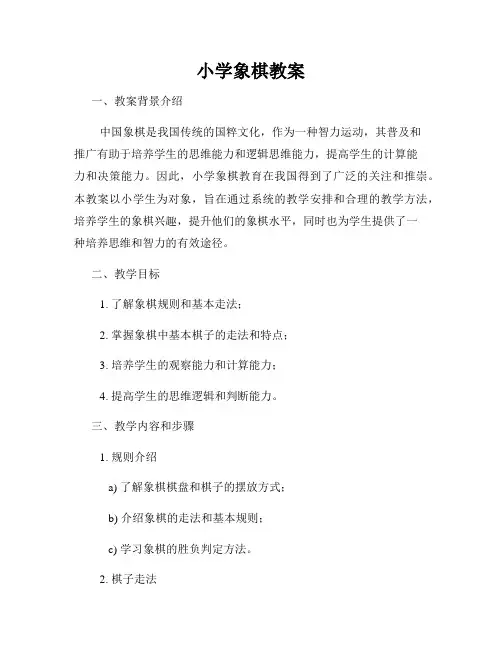 小学象棋教案

一、教案背景介绍

中国象棋是我国传统的国粹文化，作为一种智力运动，其普及和推广有助于培养学生的思维能力和逻辑思维能力，提高学生的计算能力和决策能力。因此，小学象棋教育在我国得到了广泛的关注和推崇。本教案以小学生为对象，旨在通过系统的教学安排和合理的教学方法，培养学生的象棋兴趣，提升他们的象棋水平，同时也为学生提供了一种培养思维和智力的有效途径。

二、教学目标

1. 了解象棋规则和基本走法；

2. 掌握象棋中基本棋子的走法和特点；

3. 培养学生的观察能力和计算能力；

4. 提高学生的思维逻辑和判断能力。

三、教学内容和步骤

1. 规则介绍

a) 了解象棋棋盘和棋子的摆放方式；

b) 介绍象棋的走法和基本规则；

c) 学习象棋的胜负判定方法。

2. 棋子走法